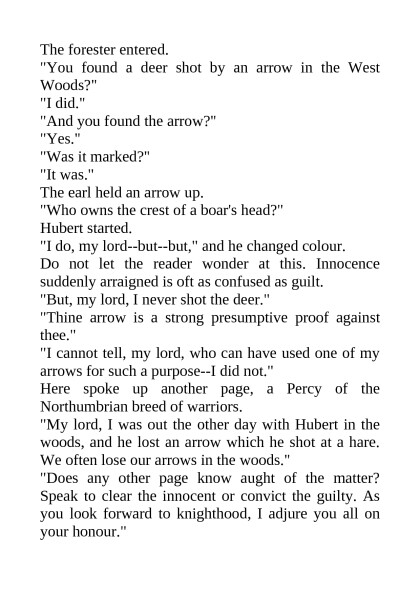 The forester entered.

"You found a deer shot by an arrow in the West Woods?"

"I did."

"And you found the arrow?"

"Yes."

"Was it marked?"

"It was."

The earl held an arrow up.

"Who owns the crest of a boar's head?"

Hubert started.

"I do, my lord--but--but," and he changed colour.

Do not let the reader wonder at this. Innocence suddenly arraigned is oft as confused as guilt.

"But, my lord, I never shot the deer."

"Thine arrow is a strong presumptive proof against thee."

"I cannot tell, my lord, who can have used one of my arrows for such a purpose--I did not."

Here spoke up another page, a Percy of the Northumbrian breed of warriors.

"My lord, I was out the other day with Hubert in the woods, and he lost an arrow which he shot at a hare. We often lose our arrows in the woods."

"Does any other page know aught of the matter? Speak to clear the innocent or convict the guilty. As you look forward to knighthood, I adjure you all on your honour."